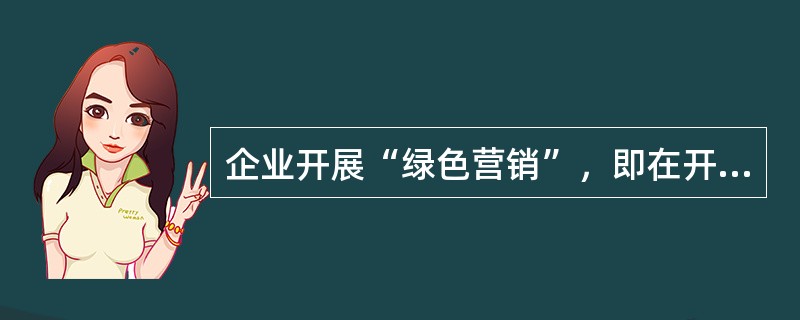 Pretty Woman

企业开展“绿色营销”，即在开...